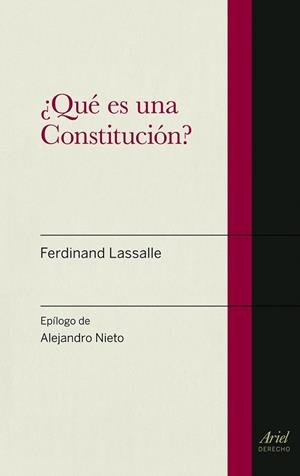 ¿Qué es una Constitución?

Ferdinand Lassalle

Epílogo de
Alejandro Nieto

Ariel
DERECHO